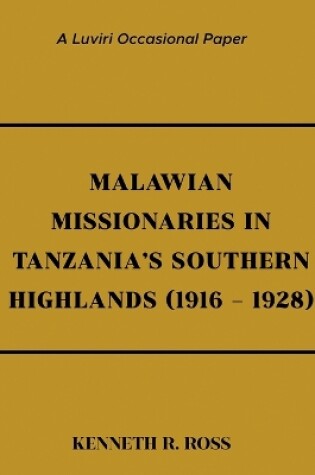 A Luviri Occasional Paper

MALAWIAN MISSIONARIES IN TANZANIA'S SOUTHERN HIGHLANDS (1916 – 1928)

KENNETH R. ROSS